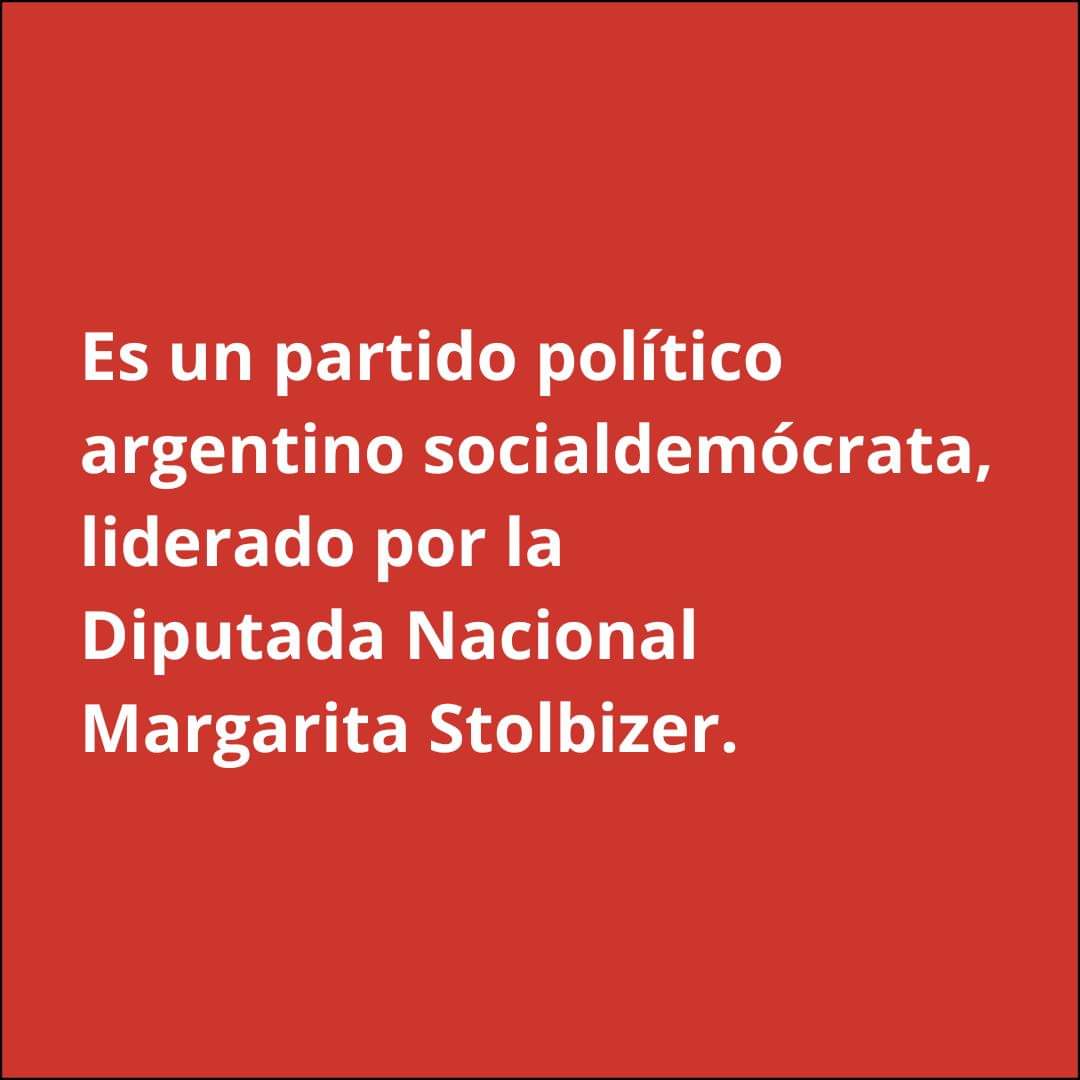 Es un partido político argentino socialdemócrata, liderado por la Diputada Nacional Margarita Stolbizer.